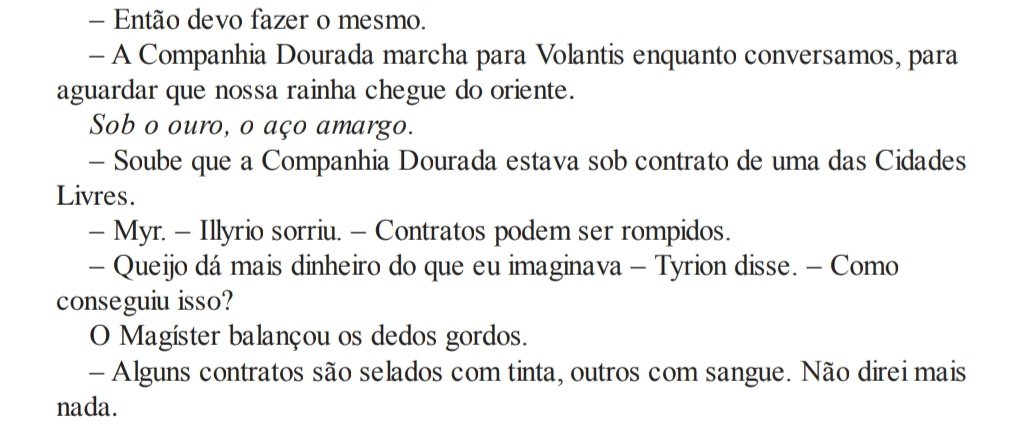 – Então devo fazer o mesmo.

– A Companhia Dourada marcha para Volantis enquanto conversamos, para aguardar que nossa rainha chegue do oriente.

Sob o ouro, o aço amargo.

– Soube que a Companhia Dourada estava sob contrato de uma das Cidades Livres.

– Myr. – Illyrio sorriu. – Contratos podem ser rompidos.

– Queijo dá mais dinheiro do que eu imaginava – Tyrion disse. – Como conseguiu isso?

O Magíster balançou os dedos gordos.

– Alguns contratos são selados com tinta, outros com sangue. Não direi mais nada.